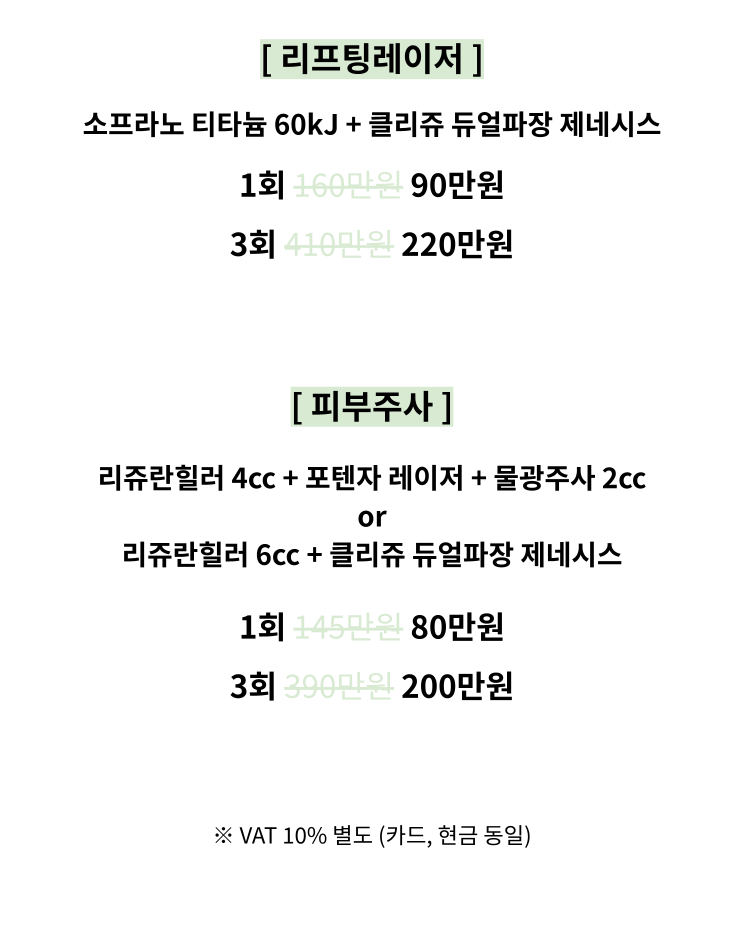 [ 리프팅레이저 ]

소프라노 티타늄 60kJ + 클리쥬 듀얼파장 제네시스

1회 160만원 90만원

3회 410만원 220만원

[ 피부주사 ]

리쥬란힐러 4cc + 포텐자 레이저 + 물광주사 2cc
or
리쥬란힐러 6cc + 클리쥬 듀얼파장 제네시스

1회 145만원 80만원

3회 390만원 200만원

※ VAT 10% 별도 (카드, 현금 동일)